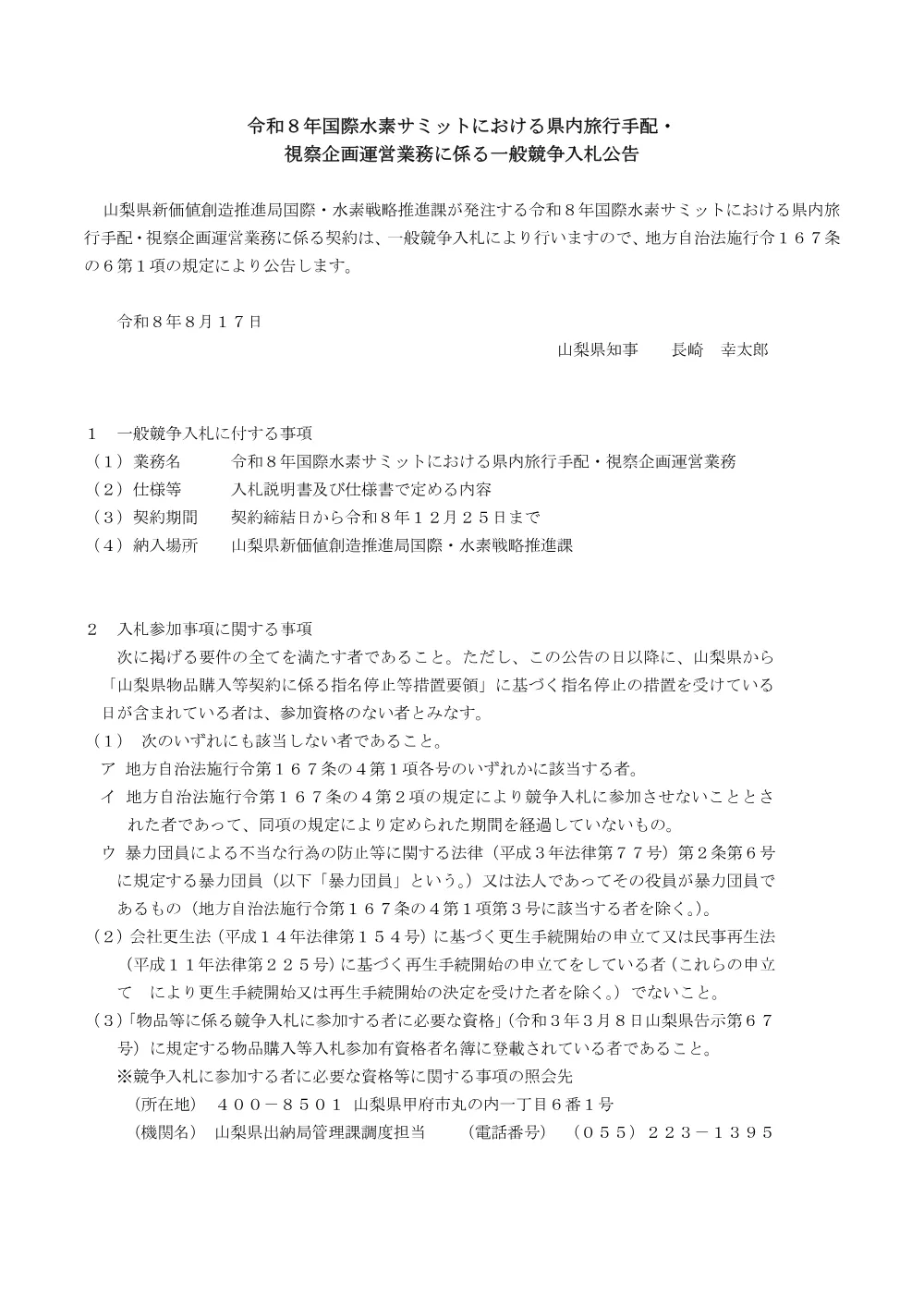 令和８年国際水素サミットにおける県内旅行手配・
視察企画運営業務に係る一般競争入札公告

山梨県新価値創造推進局国際・水素戦略推進課が発注する令和８年国際水素サミットにおける県内旅行手配・視察企画運営業務に係る契約は、一般競争入札により行いますので、地方自治法施行令１６７条の６第１項の規定により公告します。

令和８年８月１７日

山梨県知事　　長崎　幸太郎

１　一般競争入札に付する事項
（１）業務名　　　令和８年国際水素サミットにおける県内旅行手配・視察企画運営業務
（２）仕様等　　　入札説明書及び仕様書で定める内容
（３）契約期間　　契約締結日から令和８年１２月２５日まで
（４）納入場所　　山梨県新価値創造推進局国際・水素戦略推進課

２　入札参加事項に関する事項
次に掲げる要件の全てを満たす者であること。ただし、この公告の日以降に、山梨県から「山梨県物品購入等契約に係る指名停止等措置要領」に基づく指名停止の措置を受けている日が含まれている者は、参加資格のない者とみなす。
（１）　次のいずれにも該当しない者であること。
ア　地方自治法施行令第１６７条の４第１項各号のいずれかに該当する者。
イ　地方自治法施行令第１６７条の４第２項の規定により競争入札に参加させないこととされた者であって、同項の規定により定められた期間を経過していないもの。
ウ　暴力団員による不当な行為の防止等に関する法律（平成３年法律第７７号）第２条第６号に規定する暴力団員（以下「暴力団員」という。）又は法人であってその役員が暴力団員であるもの（地方自治法施行令第１６７条の４第１項第３号に該当する者を除く。）。
（２）会社更生法（平成１４年法律第１５４号）に基づく更生手続開始の申立て又は民事再生法（平成１１年法律第２２５号）に基づく再生手続開始の申立てをしている者（これらの申立て　により更生手続開始又は再生手続開始の決定を受けた者を除く。）でないこと。
（３）「物品等に係る競争入札に参加する者に必要な資格」（令和３年３月８日山梨県告示第６７号）に規定する物品購入等入札参加有資格者名簿に登載されている者であること。
※競争入札に参加する者に必要な資格等に関する事項の照会先
（所在地）　４００－８５０１　山梨県甲府市丸の内一丁目６番１号
（機関名）　山梨県出納局管理課調度担当　　（電話番号）　（０５５）２２３－１３９５